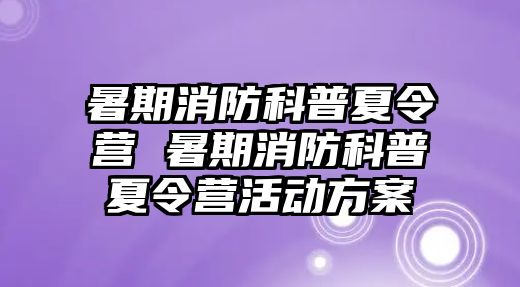 暑期消防科普夏令营 暑期消防科普夏令营活动方案